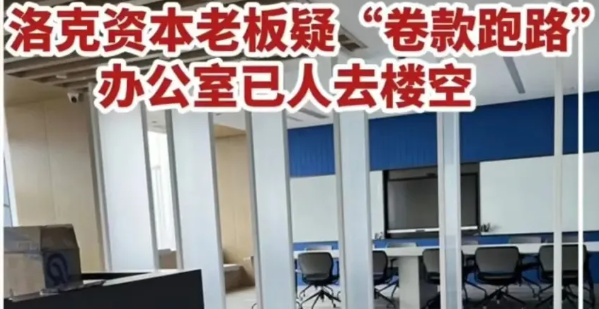 洛克资本老板疑“卷款跑路”
办公室已人去楼空